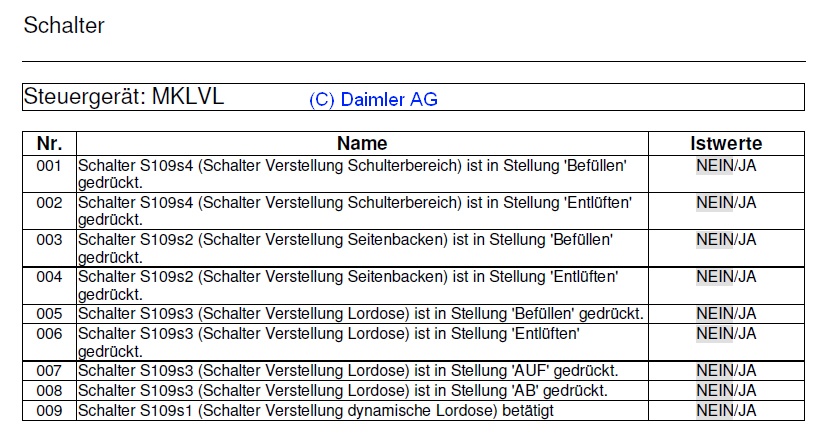 Schalter

Steuergerät: MKLVL (C) Daimler AG

| Nr. | Name | Istwerte |
|---|---|---|
| 001 | Schalter S109s4 (Schalter Verstellung Schulterbereich) ist in Stellung 'Befüllen' gedrückt. | NEIN/JA |
| 002 | Schalter S109s4 (Schalter Verstellung Schulterbereich) ist in Stellung 'Entlüften' gedrückt. | NEIN/JA |
| 003 | Schalter S109s2 (Schalter Verstellung Seitenbacken) ist in Stellung 'Befüllen' gedrückt. | NEIN/JA |
| 004 | Schalter S109s2 (Schalter Verstellung Seitenbacken) ist in Stellung 'Entlüften' gedrückt. | NEIN/JA |
| 005 | Schalter S109s3 (Schalter Verstellung Lordose) ist in Stellung 'Befüllen' gedrückt. | NEIN/JA |
| 006 | Schalter S109s3 (Schalter Verstellung Lordose) ist in Stellung 'Entlüften' gedrückt. | NEIN/JA |
| 007 | Schalter S109s3 (Schalter Verstellung Lordose) ist in Stellung 'AUF' gedrückt. | NEIN/JA |
| 008 | Schalter S109s3 (Schalter Verstellung Lordose) ist in Stellung 'AB' gedrückt. | NEIN/JA |
| 009 | Schalter S109s1 (Schalter Verstellung dynamische Lordose) betätigt | NEIN/JA |